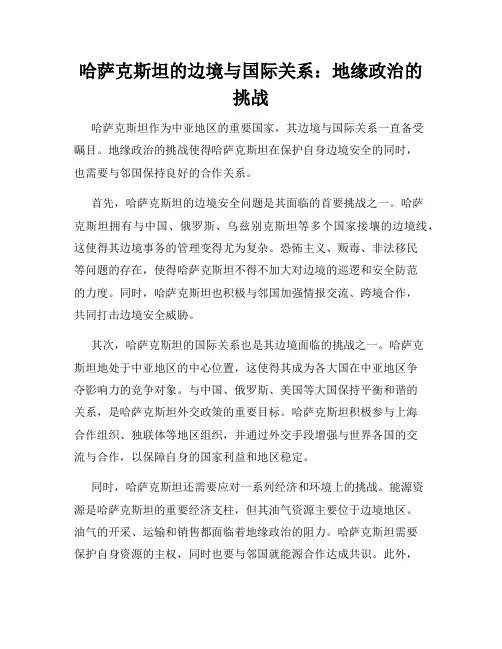 哈萨克斯坦的边境与国际关系：地缘政治的挑战

哈萨克斯坦作为中亚地区的重要国家，其边境与国际关系一直备受瞩目。地缘政治的挑战使得哈萨克斯坦在保护自身边境安全的同时，也需要与邻国保持良好的合作关系。

首先，哈萨克斯坦的边境安全问题是其面临的首要挑战之一。哈萨克斯坦拥有与中国、俄罗斯、乌兹别克斯坦等多个国家接壤的边境线，这使得其边境事务的管理变得尤为复杂。恐怖主义、贩毒、非法移民等问题的存在，使得哈萨克斯坦不得不加大对边境的巡逻和安全防范的力度。同时，哈萨克斯坦也积极与邻国加强情报交流、跨境合作，共同打击边境安全威胁。

其次，哈萨克斯坦的国际关系也是其边境面临的挑战之一。哈萨克斯坦地处于中亚地区的中心位置，这使得其成为各大国在中亚地区争夺影响力的竞争对象。与中国、俄罗斯、美国等大国保持平衡和谐的关系，是哈萨克斯坦外交政策的重要目标。哈萨克斯坦积极参与上海合作组织、独联体等地区组织，并通过外交手段增强与世界各国的交流与合作，以保障自身的国家利益和地区稳定。

同时，哈萨克斯坦还需要应对一系列经济和环境上的挑战。能源资源是哈萨克斯坦的重要经济支柱，但其油气资源主要位于边境地区。油气的开采、运输和销售都面临着地缘政治的阻力。哈萨克斯坦需要保护自身资源的主权，同时也要与邻国就能源合作达成共识。此外，